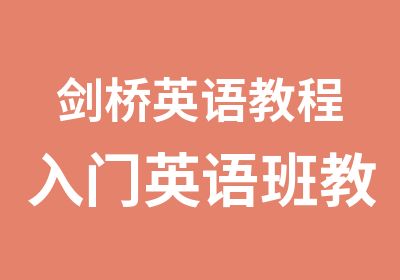 剑桥英语教程

入门英语班教